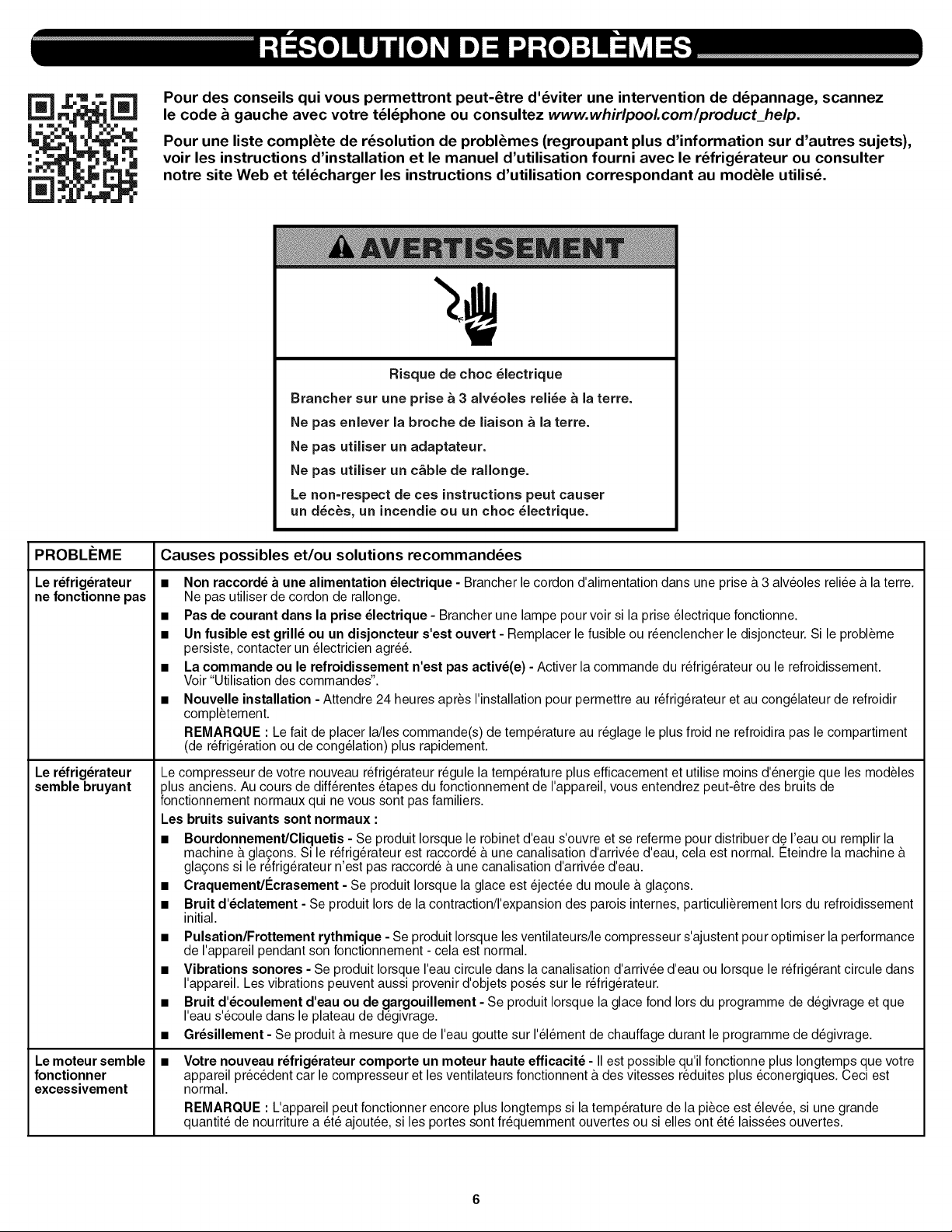 RÉSOLUTION DE PROBLÈMES

Pour des conseils qui vous permettront peut-être d'éviter une intervention de dépannage, scannez le code à gauche avec votre téléphone ou consultez www.whirlpool.com/product_help.

Pour une liste complète de résolution de problèmes (regroupant plus d'information sur d'autres sujets), voir les instructions d'installation et le manuel d'utilisation fourni avec le réfrigérateur ou consulter notre site Web et télécharger les instructions d'utilisation correspondant au modèle utilisé.

AVERTISSEMENT

Risque de choc électrique

Brancher sur une prise à 3 alvéoles reliée à la terre.

Ne pas enlever la broche de liaison à la terre.

Ne pas utiliser un adaptateur.

Ne pas utiliser un câble de rallonge.

Le non-respect de ces instructions peut causer un décès, un incendie ou un choc électrique.

| PROBLÈME | Causes possibles et/ou solutions recommandées |
|---|---|
| Le réfrigérateur ne fonctionne pas | ■ Non raccordé à une alimentation électrique - Brancher le cordon d'alimentation dans une prise à 3 alvéoles reliée à la terre. Ne pas utiliser de cordon de rallonge. ■ Pas de courant dans la prise électrique - Brancher une lampe pour voir si la prise électrique fonctionne. ■ Un fusible est grillé ou un disjoncteur s'est ouvert - Remplacer le fusible ou réenclencher le disjoncteur. Si le problème persiste, contacter un électricien agréé. ■ La commande ou le refroidissement n'est pas activé(e) - Activer la commande du réfrigérateur ou le refroidissement. Voir "Utilisation des commandes". ■ Nouvelle installation - Attendre 24 heures après l'installation pour permettre au réfrigérateur et au congélateur de refroidir complètement. REMARQUE : Le fait de placer la/les commande(s) de température au réglage le plus froid ne refroidira pas le compartiment (de réfrigération ou de congélation) plus rapidement. |
| Le réfrigérateur semble bruyant | Le compresseur de votre nouveau réfrigérateur régule la température plus efficacement et utilise moins d'énergie que les modèles plus anciens. Au cours de différentes étapes du fonctionnement de l'appareil, vous entendrez peut-être des bruits de fonctionnement normaux qui ne vous sont pas familiers. Les bruits suivants sont normaux : ■ Bourdonnement/Cliquetis - Se produit lorsque le robinet d'eau s'ouvre et se referme pour distribuer de l'eau ou remplir la machine à glaçons. Si le réfrigérateur est raccordé à une canalisation d'arrivée d'eau, cela est normal. Éteindre la machine à glaçons si le réfrigérateur n'est pas raccordé à une canalisation d'arrivée d'eau. ■ Craquement/Écrasement - Se produit lorsque la glace est éjectée du moule à glaçons. ■ Bruit d'éclatement - Se produit lors de la contraction/l'expansion des parois internes, particulièrement lors du refroidissement initial. ■ Pulsation/Frottement rythmique - Se produit lorsque les ventilateurs/le compresseur s'ajustent pour optimiser la performance de l'appareil pendant son fonctionnement - cela est normal. ■ Vibrations sonores - Se produit lorsque l'eau circule dans la canalisation d'arrivée d'eau ou lorsque le réfrigérant circule dans l'appareil. Les vibrations peuvent aussi provenir d'objets posés sur le réfrigérateur. ■ Bruit d'écoulement d'eau ou de gargouillement - Se produit lorsque la glace fond lors du programme de dégivrage et que l'eau s'écoule dans le plateau de dégivrage. ■ Grésillement - Se produit à mesure que de l'eau goutte sur l'élément de chauffage durant le programme de dégivrage. |
| Le moteur semble fonctionner excessivement | ■ Votre nouveau réfrigérateur comporte un moteur haute efficacité - Il est possible qu'il fonctionne plus longtemps que votre appareil précédent car le compresseur et les ventilateurs fonctionnent à des vitesses réduites plus éconergiques. Ceci est normal. REMARQUE : L'appareil peut fonctionner encore plus longtemps si la température de la pièce est élevée, si une grande quantité de nourriture a été ajoutée, si les portes sont fréquemment ouvertes ou si elles ont été laissées ouvertes. |

6